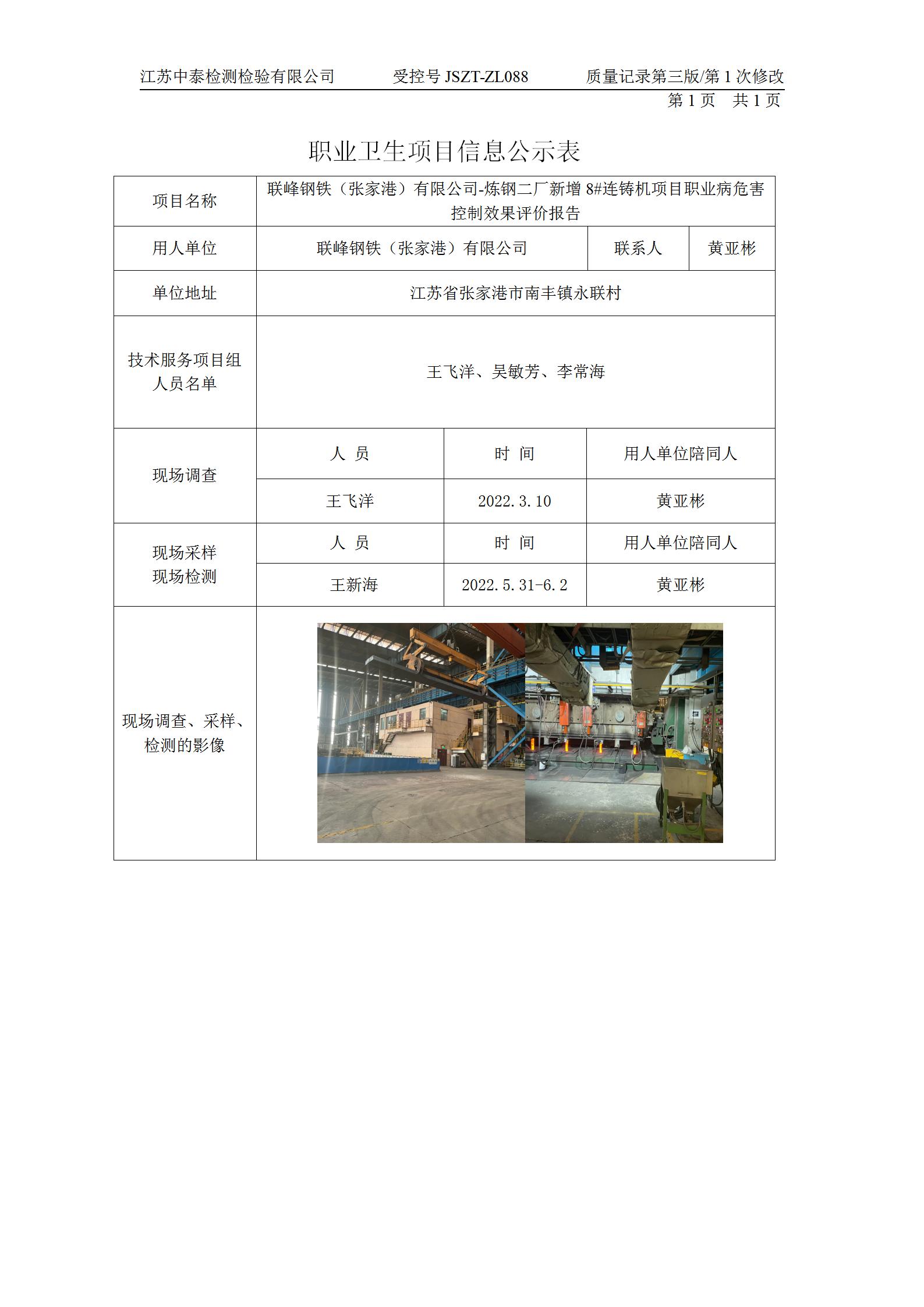 江苏中泰检测检验有限公司　　受控号 JSZT-ZL088　　质量记录第三版/第 1 次修改
第 1 页　共 1 页

职业卫生项目信息公示表

| 项目名称 | 联峰钢铁（张家港）有限公司-炼钢二厂新增 8#连铸机项目职业病危害控制效果评价报告 | | |
|---|---|---|---|
| 用人单位 | 联峰钢铁（张家港）有限公司 | 联系人 | 黄亚彬 |
| 单位地址 | 江苏省张家港市南丰镇永联村 | | |
| 技术服务项目组人员名单 | 王飞洋、吴敏芳、李常海 | | |
| 现场调查 | 人　员 | 时　间 | 用人单位陪同人 |
| | 王飞洋 | 2022.3.10 | 黄亚彬 |
| 现场采样 现场检测 | 人　员 | 时　间 | 用人单位陪同人 |
| | 王新海 | 2022.5.31-6.2 | 黄亚彬 |
| 现场调查、采样、检测的影像 | | | |